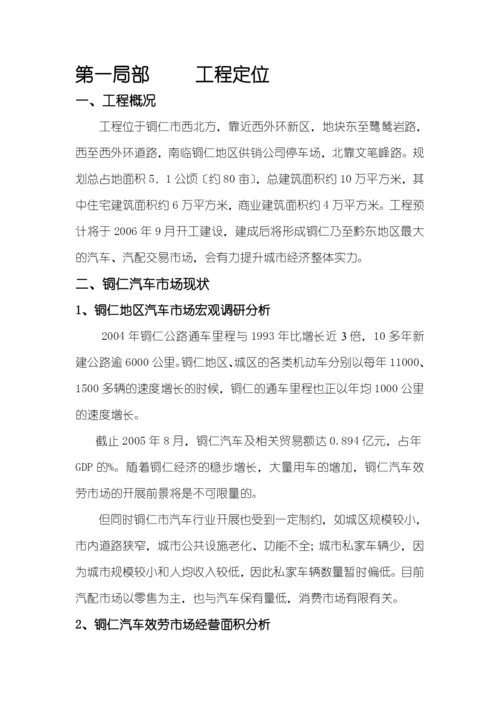 第一局部　　工程定位

一、工程概况

工程位于铜仁市西北方，靠近西外环新区，地块东至鹭鸶岩路，西至西外环道路，南临铜仁地区供销公司停车场，北靠文笔峰路。规划总占地面积 5．1 公顷〔约 80 亩〕，总建筑面积约 10 万平方米，其中住宅建筑面积约 6 万平方米，商业建筑面积约 4 万平方米。工程预计将于 2006 年 9 月开工建设，建成后将形成铜仁乃至黔东地区最大的汽车、汽配交易市场，会有力提升城市经济整体实力。

二、铜仁汽车市场现状

1、铜仁地区汽车市场宏观调研分析

2004 年铜仁公路通车里程与 1993 年比增长近 3 倍，10 多年新建公路逾 6000 公里。铜仁地区、城区的各类机动车分别以每年 11000、1500 多辆的速度增长的时候，铜仁的通车里程也正以年均 1000 公里的速度增长。

截止 2005 年 8 月，铜仁汽车及相关贸易额达 0.894 亿元，占年 GDP 的%。随着铜仁经济的稳步增长，大量用车的增加，铜仁汽车效劳市场的开展前景将是不可限量的。

但同时铜仁市汽车行业开展也受到一定制约，如城区规模较小，市内道路狭窄，城市公共设施老化、功能不全；城市私家车辆少，因为城市规模较小和人均收入较低，因此私家车辆数量暂时偏低。目前汽配市场以零售为主，也与汽车保有量低，消费市场有限有关。

2、铜仁汽车效劳市场经营面积分析